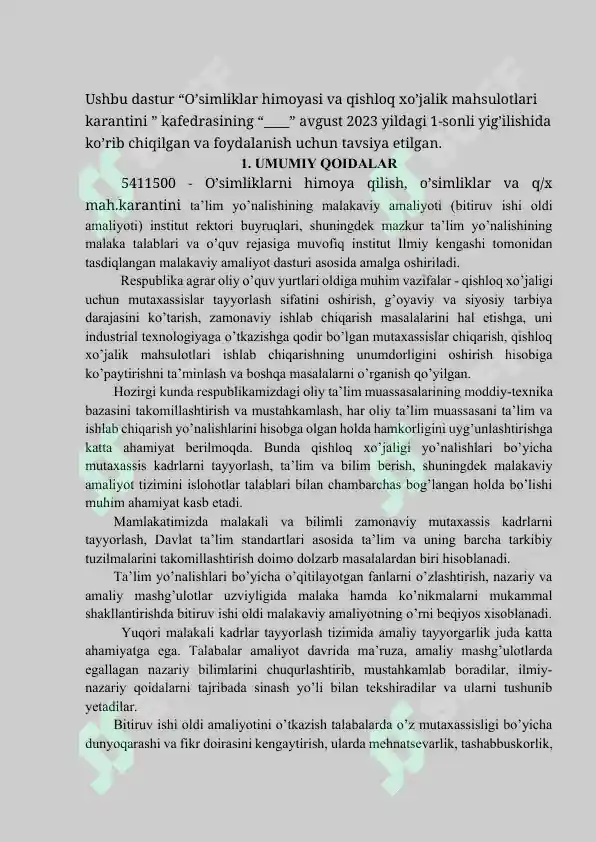 Ushbu dastur "O'simliklar himoyasi va qishloq xo'jalik mahsulotlari karantini " kafedrasining "____" avgust 2023 yildagi 1-sonli yig'ilishida ko'rib chiqilgan va foydalanish uchun tavsiya etilgan.

1. UMUMIY QOIDALAR

5411500 - O'simliklarni himoya qilish, o'simliklar va q/x mah.karantini ta'lim yo'nalishining malakaviy amaliyoti (bitiruv ishi oldi amaliyoti) institut rektori buyruqlari, shuningdek mazkur ta'lim yo'nalishining malaka talablari va o'quv rejasiga muvofiq institut Ilmiy kengashi tomonidan tasdiqlangan malakaviy amaliyot dasturi asosida amalga oshiriladi.

Respublika agrar oliy o'quv yurtlari oldiga muhim vazifalar - qishloq xo'jaligi uchun mutaxassislar tayyorlash sifatini oshirish, g'oyaviy va siyosiy tarbiya darajasini ko'tarish, zamonaviy ishlab chiqarish masalalarini hal etishga, uni industrial texnologiyaga o'tkazishga qodir bo'lgan mutaxassislar chiqarish, qishloq xo'jalik mahsulotlari ishlab chiqarishning unumdorligini oshirish hisobiga ko'paytirishni ta'minlash va boshqa masalalarni o'rganish qo'yilgan.

Hozirgi kunda respublikamizdagi oliy ta'lim muassasalarining moddiy-texnika bazasini takomillashtirish va mustahkamlash, har oliy ta'lim muassasani ta'lim va ishlab chiqarish yo'nalishlarini hisobga olgan holda hamkorligini uyg'unlashtirishga katta ahamiyat berilmoqda. Bunda qishloq xo'jaligi yo'nalishlari bo'yicha mutaxassis kadrlarni tayyorlash, ta'lim va bilim berish, shuningdek malakaviy amaliyot tizimini islohotlar talablari bilan chambarchas bog'langan holda bo'lishi muhim ahamiyat kasb etadi.

Mamlakatimizda malakali va bilimli zamonaviy mutaxassis kadrlarni tayyorlash, Davlat ta'lim standartlari asosida ta'lim va uning barcha tarkibiy tuzilmalarini takomillashtirish doimo dolzarb masalalardan biri hisoblanadi.

Ta'lim yo'nalishlari bo'yicha o'qitilayotgan fanlarni o'zlashtirish, nazariy va amaliy mashg'ulotlar uzviyligida malaka hamda ko'nikmalarni mukammal shakllantirishda bitiruv ishi oldi malakaviy amaliyotning o'rni beqiyos xisoblanadi.

Yuqori malakali kadrlar tayyorlash tizimida amaliy tayyorgarlik juda katta ahamiyatga ega. Talabalar amaliyot davrida ma'ruza, amaliy mashg'ulotlarda egallagan nazariy bilimlarini chuqurlashtirib, mustahkamlab boradilar, ilmiy-nazariy qoidalarni tajribada sinash yo'li bilan tekshiradilar va ularni tushunib yetadilar.

Bitiruv ishi oldi amaliyotini o'tkazish talabalarda o'z mutaxassisligi bo'yicha dunyoqarashi va fikr doirasini kengaytirish, ularda mehnatsevarlik, tashabbuskorlik,